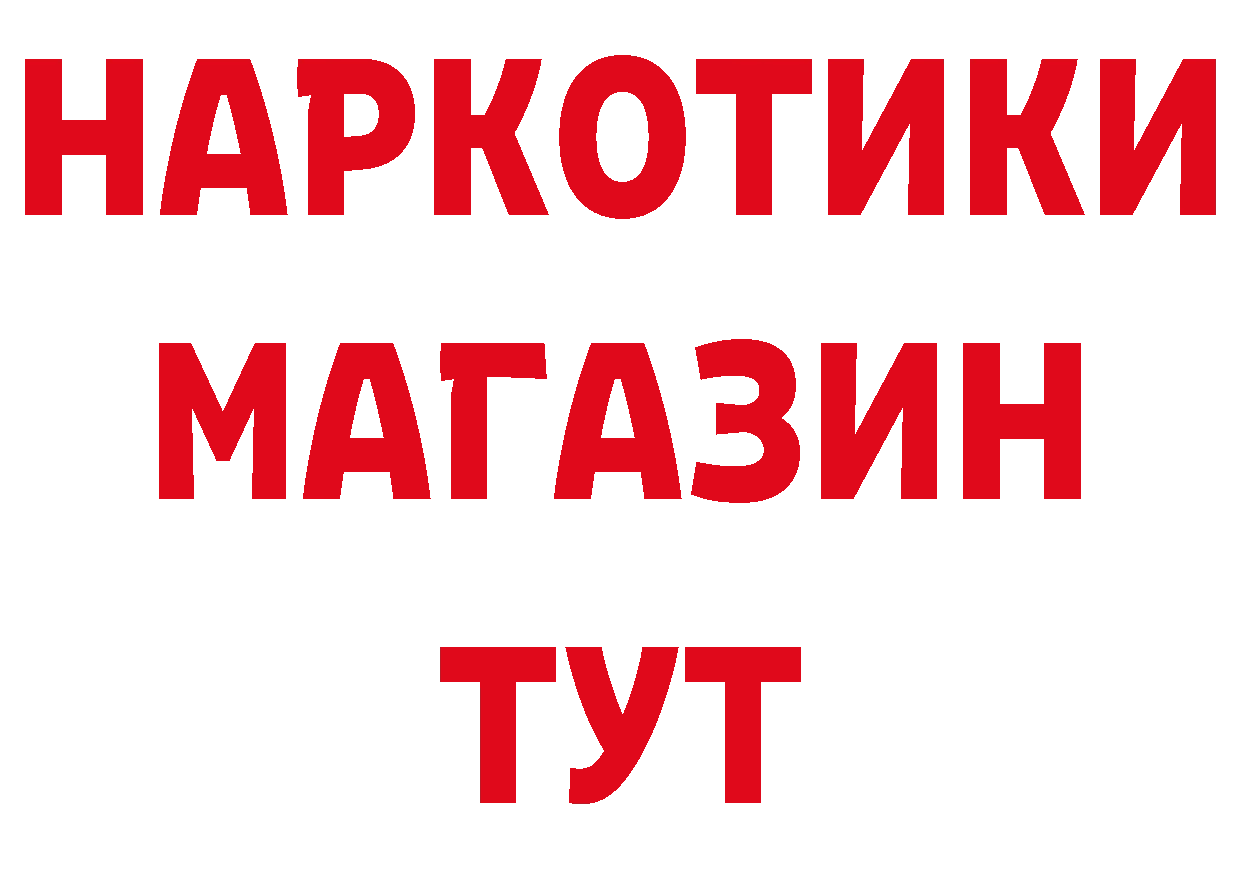 НАРКОТИКИ
МАГАЗИН
ТУТ